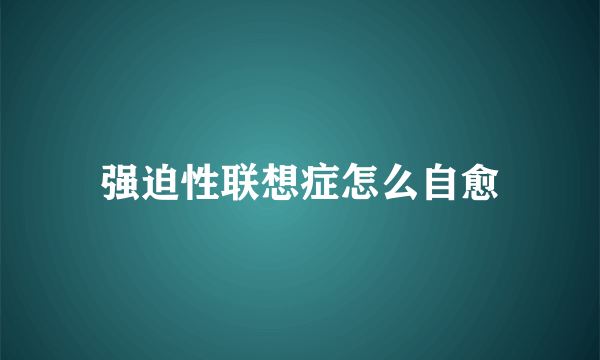 强迫性联想症怎么自愈